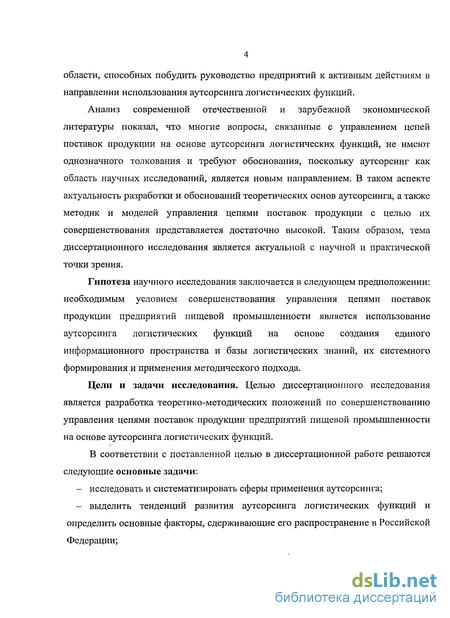 4

области, способных побудить руководство предприятий к активным действиям в направлении использования аутсорсинга логистических функций.

Анализ современной отечественной и зарубежной экономической литературы показал, что многие вопросы, связанные с управлением цепей поставок продукции на основе аутсорсинга логистических функций, не имеют однозначного толкования и требуют обоснования, поскольку аутсорсинг как область научных исследований, является новым направлением. В таком аспекте актуальность разработки и обоснований теоретических основ аутсорсинга, а также методик и моделей управления цепями поставок продукции с целью их совершенствования представляется достаточно высокой. Таким образом, тема диссертационного исследования является актуальной с научной и практической точки зрения.

Гипотеза научного исследования заключается в следующем предположении: необходимым условием совершенствования управления цепями поставок продукции предприятий пищевой промышленности является использование аутсорсинга логистических функций на основе создания единого информационного пространства и базы логистических знаний, их системного формирования и применения методического подхода.

Цели и задачи исследования. Целью диссертационного исследования является разработка теоретико-методических положений по совершенствованию управления цепями поставок продукции предприятий пищевой промышленности на основе аутсорсинга логистических функций.

В соответствии с поставленной целью в диссертационной работе решаются следующие основные задачи:

– исследовать и систематизировать сферы применения аутсорсинга;

– выделить тенденций развития аутсорсинга логистических функций и определить основные факторы, сдерживающие его распространение в Российской Федерации;

dsLib.net
библиотека диссертаций